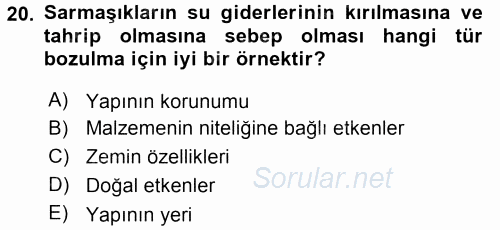 20. Sarmaşıkların su giderlerinin kırılmasına ve tahrip olmasına sebep olması hangi tür bozulma için iyi bir örnektir?

A) Yapının korunumu
B) Malzemenin niteliğine bağlı etkenler
C) Zemin özellikleri
D) Doğal etkenler
E) Yapının yeri

Sorular.net